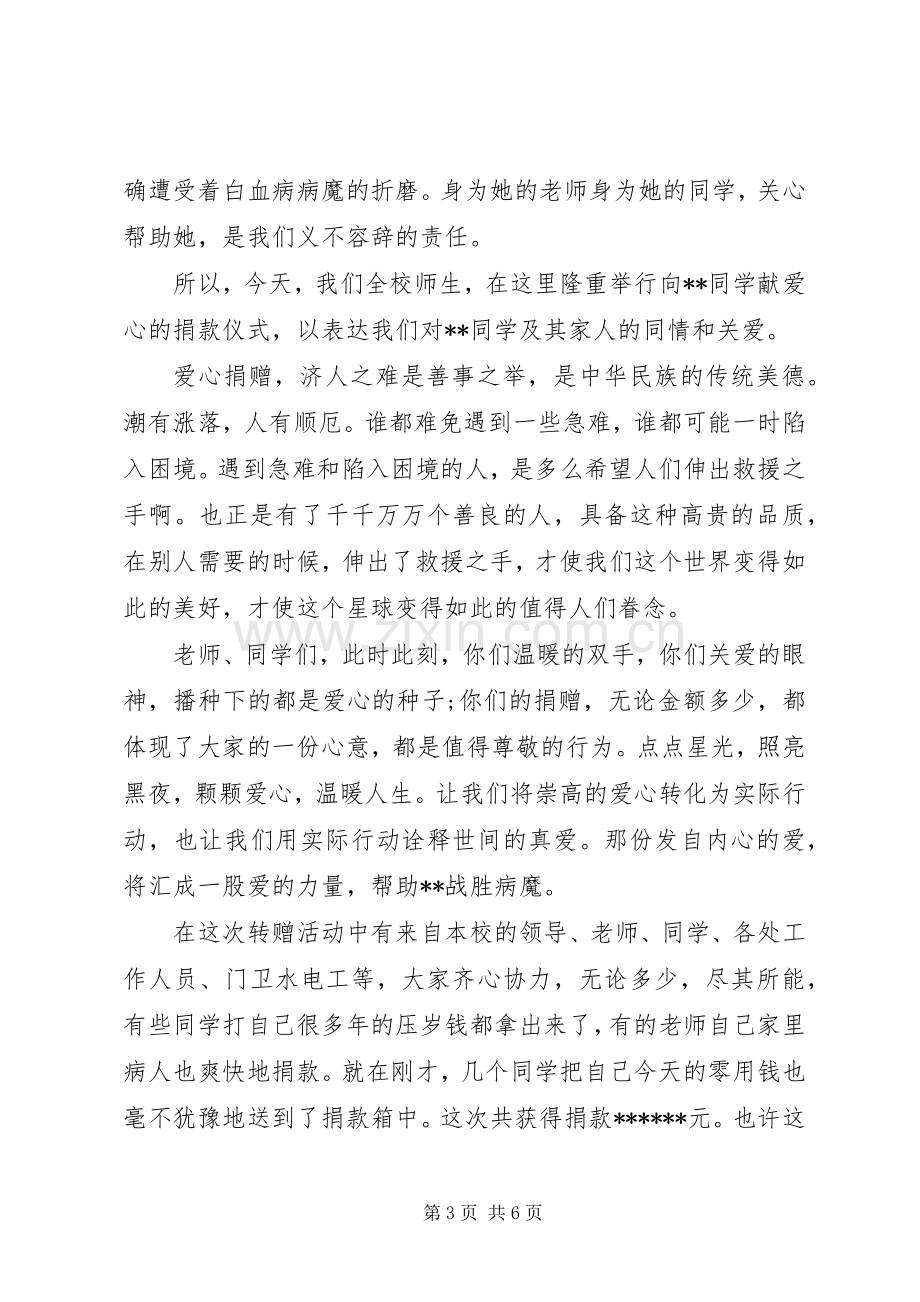 确遭受着白血病病魔的折磨。身为她的老师身为她的同学，关心帮助她，是我们义不容辞的责任。

所以，今天，我们全校师生，在这里隆重举行向**同学献爱心的捐款仪式，以表达我们对**同学及其家人的同情和关爱。

爱心捐赠，济人之难是善事之举，是中华民族的传统美德。潮有涨落，人有顺厄。谁都难免遇到一些急难，谁都可能一时陷入困境。遇到急难和陷入困境的人，是多么希望人们伸出救援之手啊。也正是有了千千万万个善良的人，具备这种高贵的品质，在别人需要的时候，伸出了救援之手，才使我们这个世界变得如此的美好，才使这个星球变得如此的值得人们眷念。

老师、同学们，此时此刻，你们温暖的双手，你们关爱的眼神，播种下的都是爱心的种子;你们的捐赠，无论金额多少，都体现了大家的一份心意，都是值得尊敬的行为。点点星光，照亮黑夜，颗颗爱心，温暖人生。让我们将崇高的爱心转化为实际行动，也让我们用实际行动诠释世间的真爱。那份发自内心的爱，将汇成一股爱的力量，帮助**战胜病魔。

在这次转赠活动中有来自本校的领导、老师、同学、各处工作人员、门卫水电工等，大家齐心协力，无论多少，尽其所能，有些同学打自己很多年的压岁钱都拿出来了，有的老师自己家里病人也爽快地捐款。就在刚才，几个同学把自己今天的零用钱也毫不犹豫地送到了捐款箱中。这次共获得捐款******元。也许这

第3页 共6页

www.zixin.com.cn